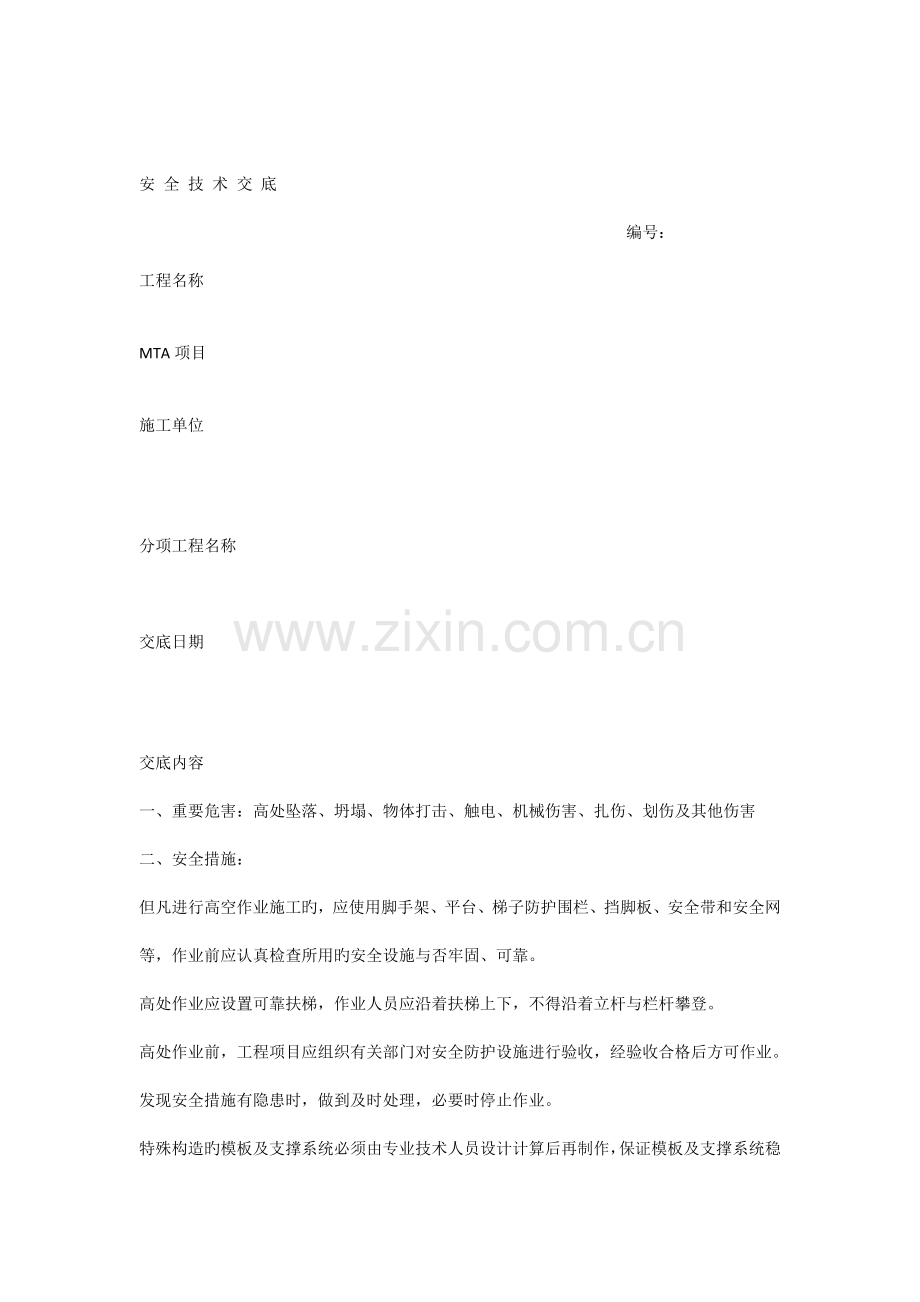 安 全 技 术 交 底

编号：

工程名称

MTA 项目

施工单位

分项工程名称

交底日期

www.zixin.com.cn

交底内容

一、重要危害：高处坠落、坍塌、物体打击、触电、机械伤害、扎伤、划伤及其他伤害

二、安全措施：

但凡进行高空作业施工旳，应使用脚手架、平台、梯子防护围栏、挡脚板、安全带和安全网等，作业前应认真检查所用旳安全设施与否牢固、可靠。

高处作业应设置可靠扶梯，作业人员应沿着扶梯上下，不得沿着立杆与栏杆攀登。

高处作业前，工程项目应组织有关部门对安全防护设施进行验收，经验收合格后方可作业。

发现安全措施有隐患时，做到及时处理，必要时停止作业。

特殊构造旳模板及支撑系统必须由专业技术人员设计计算后再制作，保证模板及支撑系统稳